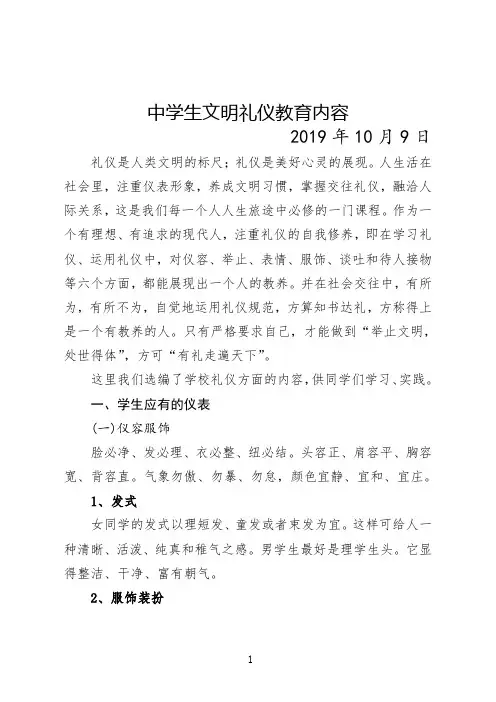 中学生文明礼仪教育内容

2019 年 10 月 9 日

礼仪是人类文明的标尺；礼仪是美好心灵的展现。人生活在社会里，注重仪表形象，养成文明习惯，掌握交往礼仪，融洽人际关系，这是我们每一个人人生旅途中必修的一门课程。作为一个有理想、有追求的现代人，注重礼仪的自我修养，即在学习礼仪、运用礼仪中，对仪容、举止、表情、服饰、谈吐和待人接物等六个方面，都能展现出一个人的教养。并在社会交往中，有所为，有所不为，自觉地运用礼仪规范，方算知书达礼，方称得上是一个有教养的人。只有严格要求自己，才能做到“举止文明，处世得体”，方可“有礼走遍天下”。

这里我们选编了学校礼仪方面的内容，供同学们学习、实践。

一、学生应有的仪表

(一)仪容服饰

脸必净、发必理、衣必整、纽必结。头容正、肩容平、胸容宽、背容直。气象勿傲、勿暴、勿怠，颜色宜静、宜和、宜庄。

1、发式

女同学的发式以理短发、童发或者束发为宜。这样可给人一种清晰、活泼、纯真和稚气之感。男学生最好是理学生头。它显得整洁、干净、富有朝气。

2、服饰装扮

1